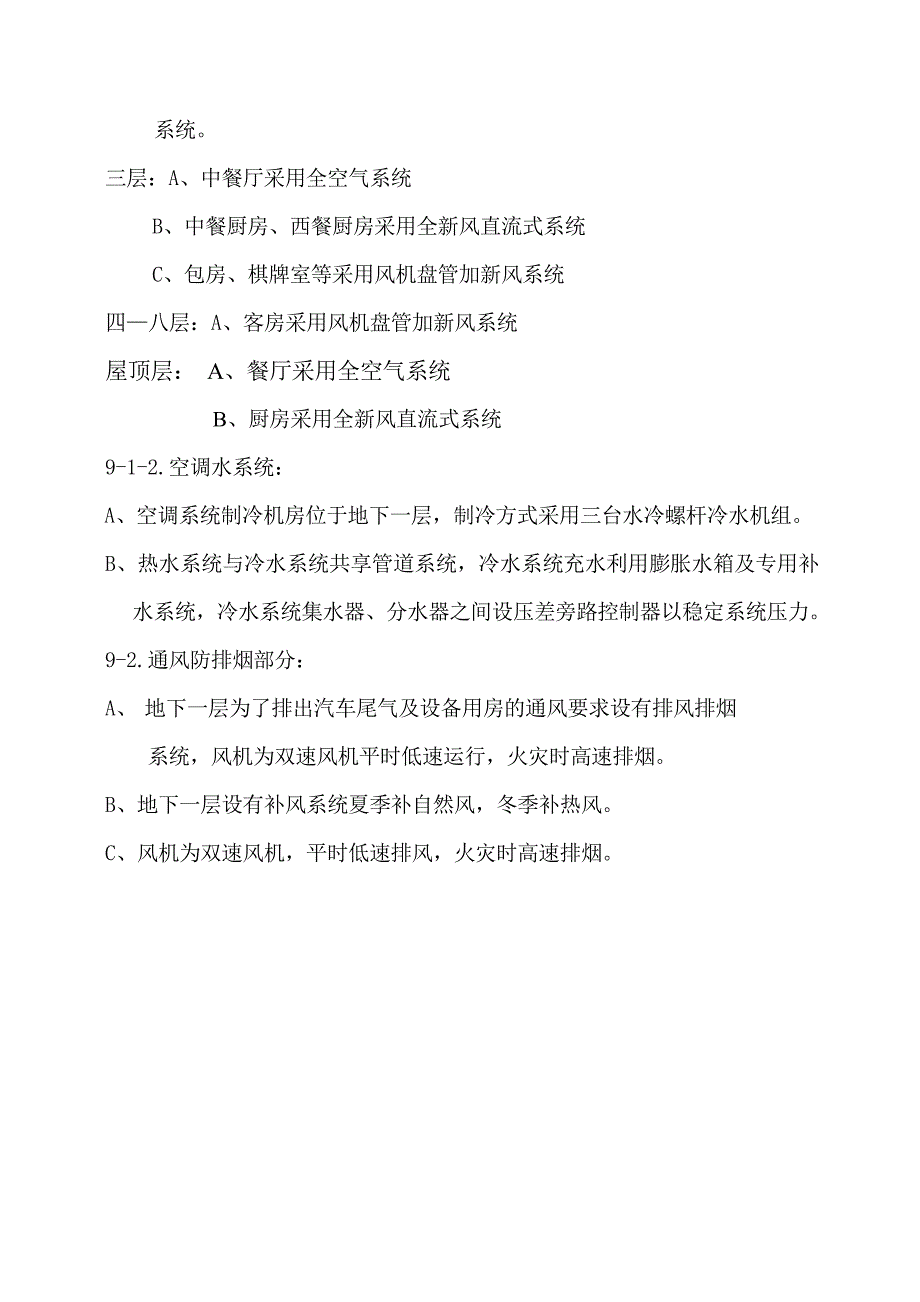 系统。

三层：A、中餐厅采用全空气系统

B、中餐厨房、西餐厨房采用全新风直流式系统

C、包房、棋牌室等采用风机盘管加新风系统

四—八层：A、客房采用风机盘管加新风系统

屋顶层： A、餐厅采用全空气系统

B、厨房采用全新风直流式系统

9-1-2.空调水系统：

A、空调系统制冷机房位于地下一层，制冷方式采用三台水冷螺杆冷水机组。

B、热水系统与冷水系统共享管道系统，冷水系统充水利用膨胀水箱及专用补水系统，冷水系统集水器、分水器之间设压差旁路控制器以稳定系统压力。

9-2.通风防排烟部分：

A、 地下一层为了排出汽车尾气及设备用房的通风要求设有排风排烟系统，风机为双速风机平时低速运行，火灾时高速排烟。

B、地下一层设有补风系统夏季补自然风，冬季补热风。

C、风机为双速风机，平时低速排风，火灾时高速排烟。